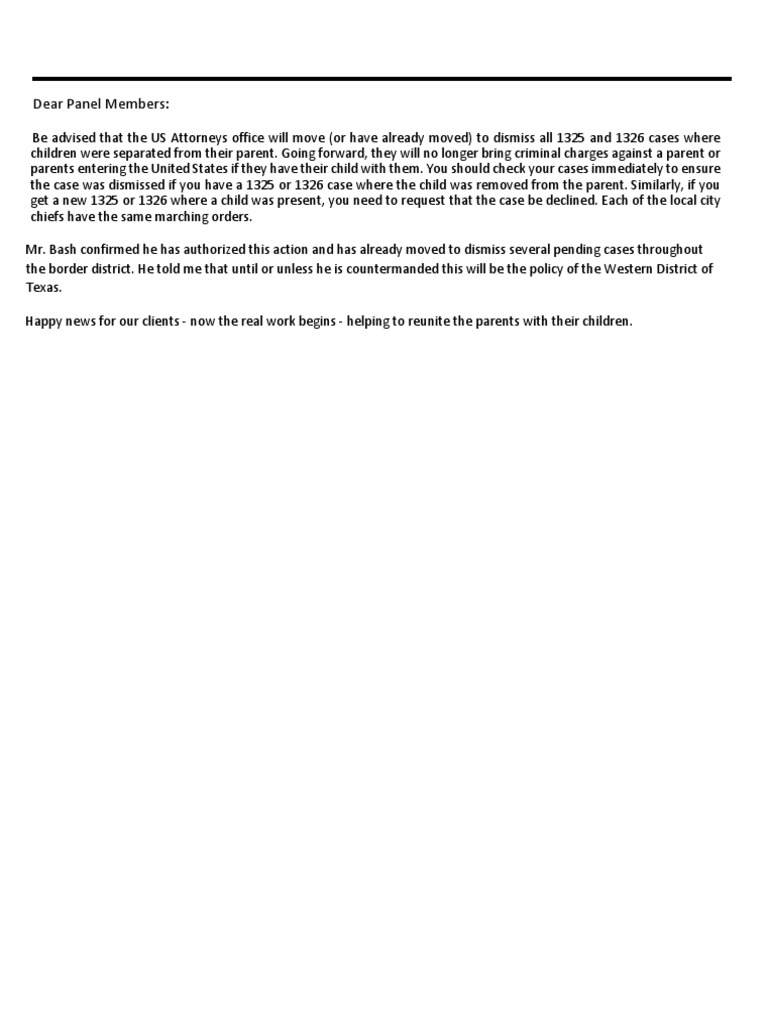 Dear Panel Members:

Be advised that the US Attorneys office will move (or have already moved) to dismiss all 1325 and 1326 cases where children were separated from their parent. Going forward, they will no longer bring criminal charges against a parent or parents entering the United States if they have their child with them. You should check your cases immediately to ensure the case was dismissed if you have a 1325 or 1326 case where the child was removed from the parent. Similarly, if you get a new 1325 or 1326 where a child was present, you need to request that the case be declined. Each of the local city chiefs have the same marching orders.

Mr. Bash confirmed he has authorized this action and has already moved to dismiss several pending cases throughout the border district. He told me that until or unless he is countermanded this will be the policy of the Western District of Texas.

Happy news for our clients - now the real work begins - helping to reunite the parents with their children.